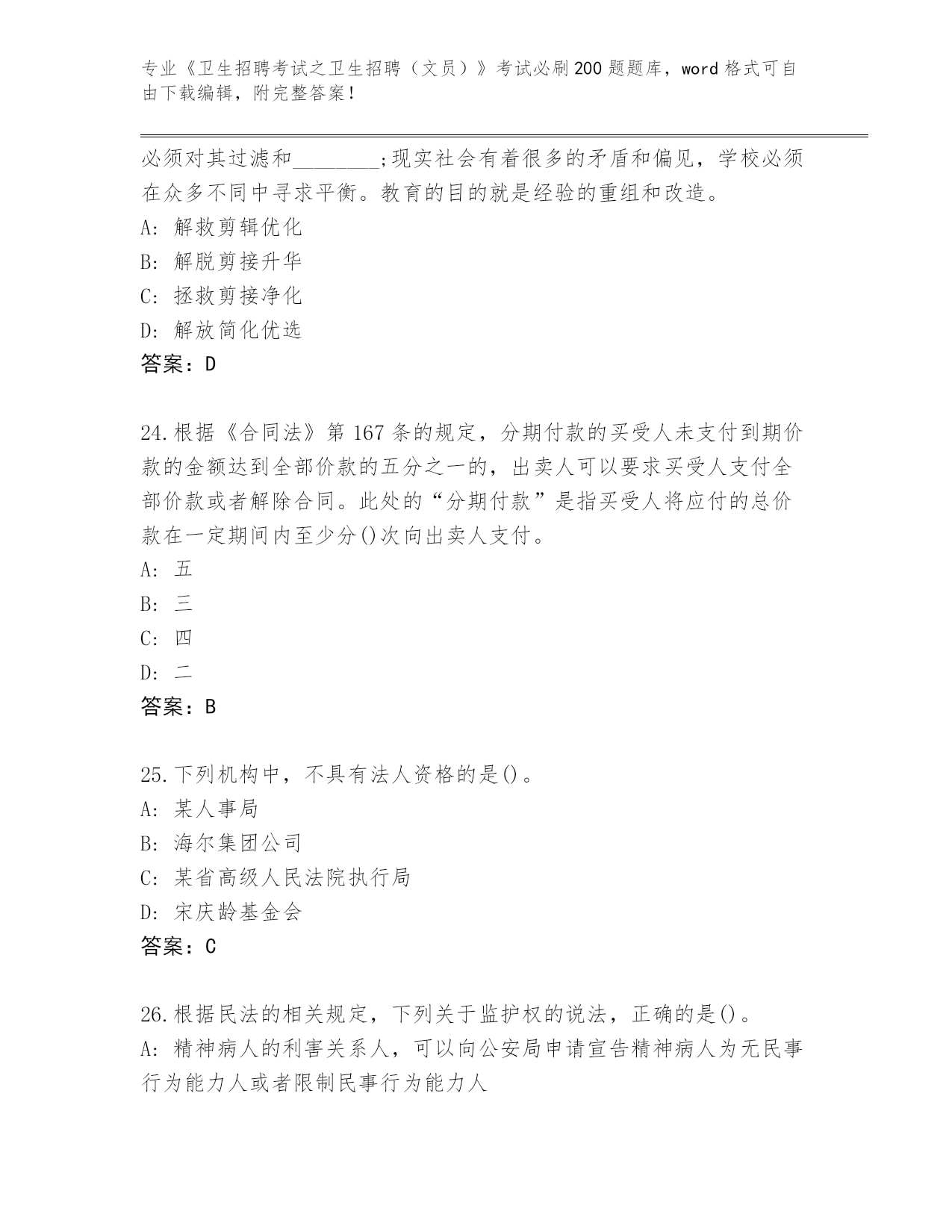 专业《卫生招聘考试之卫生招聘（文员）》考试必刷200题题库，word格式可自由下载编辑，附完整答案！

必须对其过滤和________;现实社会有着很多的矛盾和偏见，学校必须在众多不同中寻求平衡。教育的目的就是经验的重组和改造。
A: 解救剪辑优化
B: 解脱剪接升华
C: 拯救剪接净化
D: 解放简化优选
答案：D

24.根据《合同法》第167条的规定，分期付款的买受人未支付到期价款的金额达到全部价款的五分之一的，出卖人可以要求买受人支付全部价款或者解除合同。此处的“分期付款”是指买受人将应付的总价款在一定期间内至少分()次向出卖人支付。
A: 五
B: 三
C: 四
D: 二
答案：B

25.下列机构中，不具有法人资格的是()。
A: 某人事局
B: 海尔集团公司
C: 某省高级人民法院执行局
D: 宋庆龄基金会
答案：C

26.根据民法的相关规定，下列关于监护权的说法，正确的是()。
A: 精神病人的利害关系人，可以向公安局申请宣告精神病人为无民事行为能力人或者限制民事行为能力人